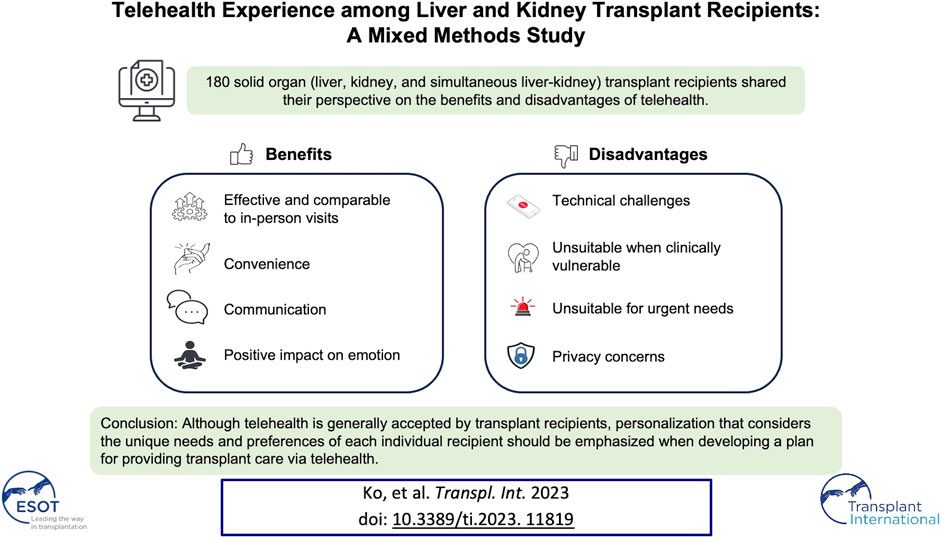 Telehealth Experience among Liver and Kidney Transplant Recipients: A Mixed Methods Study

180 solid organ (liver, kidney, and simultaneous liver-kidney) transplant recipients shared their perspective on the benefits and disadvantages of telehealth.

Benefits

Effective and comparable to in-person visits

Convenience

Communication

Positive impact on emotion

Disadvantages

Technical challenges

Unsuitable when clinically vulnerable

Unsuitable for urgent needs

Privacy concerns

Conclusion: Although telehealth is generally accepted by transplant recipients, personalization that considers the unique needs and preferences of each individual recipient should be emphasized when developing a plan for providing transplant care via telehealth.

ESOT
Leading the way in transplantation

Ko, et al. Transpl. Int. 2023
doi: 10.3389/ti.2023. 11819

Transplant International